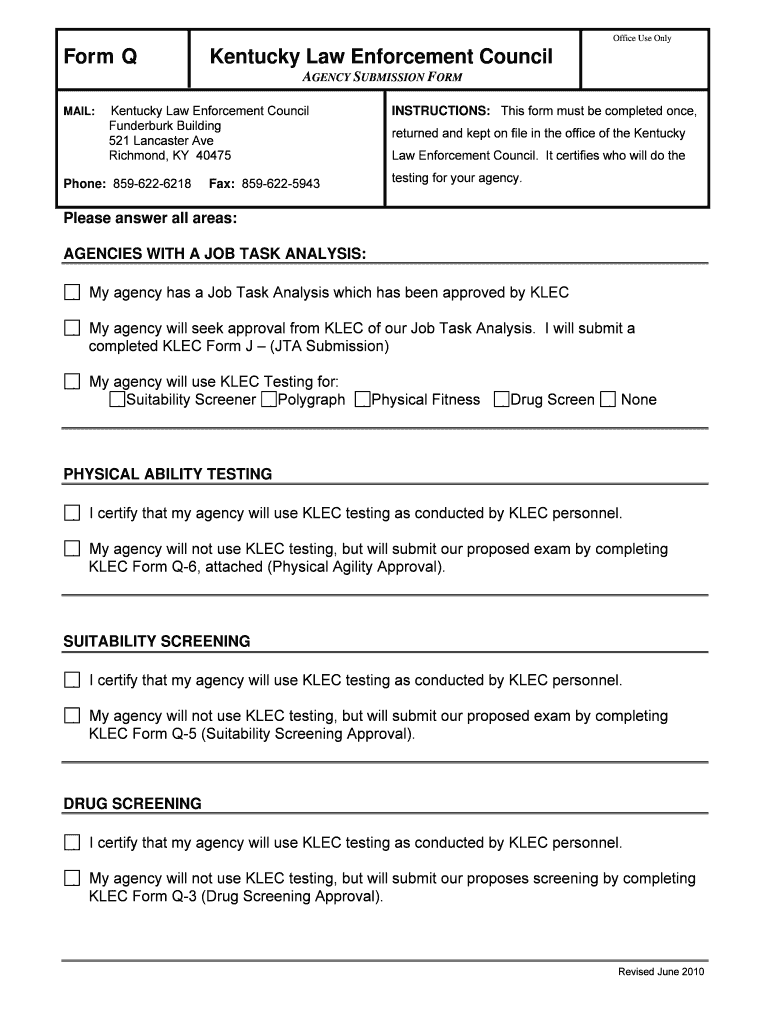 Form Q

Kentucky Law Enforcement Council
AGENCY SUBMISSION FORM

Office Use Only

MAIL: Kentucky Law Enforcement Council
Funderburk Building
521 Lancaster Ave
Richmond, KY 40475

Phone: 859-622-6218 Fax: 859-622-5943

INSTRUCTIONS: This form must be completed once, returned and kept on file in the office of the Kentucky Law Enforcement Council. It certifies who will do the testing for your agency.

Please answer all areas:

AGENCIES WITH A JOB TASK ANALYSIS:

☐ My agency has a Job Task Analysis which has been approved by KLEC

☐ My agency will seek approval from KLEC of our Job Task Analysis. I will submit a completed KLEC Form J – (JTA Submission)

☐ My agency will use KLEC Testing for:
☐Suitability Screener ☐Polygraph ☐Physical Fitness ☐Drug Screen ☐ None

PHYSICAL ABILITY TESTING

☐ I certify that my agency will use KLEC testing as conducted by KLEC personnel.

☐ My agency will not use KLEC testing, but will submit our proposed exam by completing KLEC Form Q-6, attached (Physical Agility Approval).

SUITABILITY SCREENING

☐ I certify that my agency will use KLEC testing as conducted by KLEC personnel.

☐ My agency will not use KLEC testing, but will submit our proposed exam by completing KLEC Form Q-5 (Suitability Screening Approval).

DRUG SCREENING

☐ I certify that my agency will use KLEC testing as conducted by KLEC personnel.

☐ My agency will not use KLEC testing, but will submit our proposes screening by completing KLEC Form Q-3 (Drug Screening Approval).

Revised June 2010